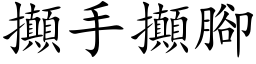 攧手攧腳